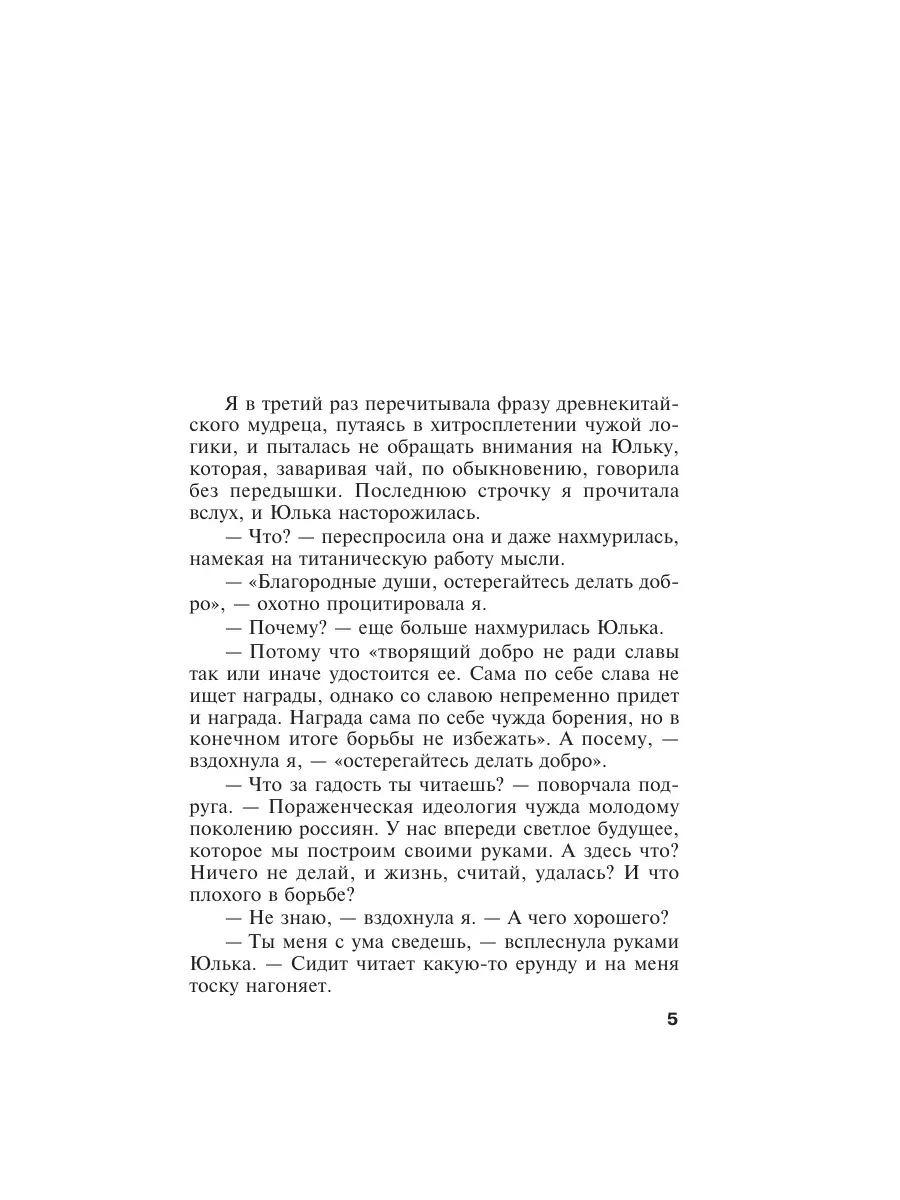 Я в третий раз перечитывала фразу древнекитайского мудреца, путаясь в хитросплетении чужой логики, и пыталась не обращать внимания на Юльку, которая, заваривая чай, по обыкновению, говорила без передышки. Последнюю строчку я прочитала вслух, и Юлька насторожилась.

— Что? — переспросила она и даже нахмурилась, намекая на титаническую работу мысли.

— «Благородные души, остерегайтесь делать добро», — охотно процитировала я.

— Почему? — еще больше нахмурилась Юлька.

— Потому что «творящий добро не ради славы так или иначе удостоится ее. Сама по себе слава не ищет награды, однако со славою непременно придет и награда. Награда сама по себе чужда борения, но в конечном итоге борьбы не избежать». А посему, — вздохнула я, — «остерегайтесь делать добро».

— Что за гадость ты читаешь? — поворчала подруга. — Пораженческая идеология чужда молодому поколению россиян. У нас впереди светлое будущее, которое мы построим своими руками. А здесь что? Ничего не делай, и жизнь, считай, удалась? И что плохого в борьбе?

— Не знаю, — вздохнула я. — А чего хорошего?

— Ты меня с ума сведешь, — всплеснула руками Юлька. — Сидит читает какую-то ерунду и на меня тоску нагоняет.

5